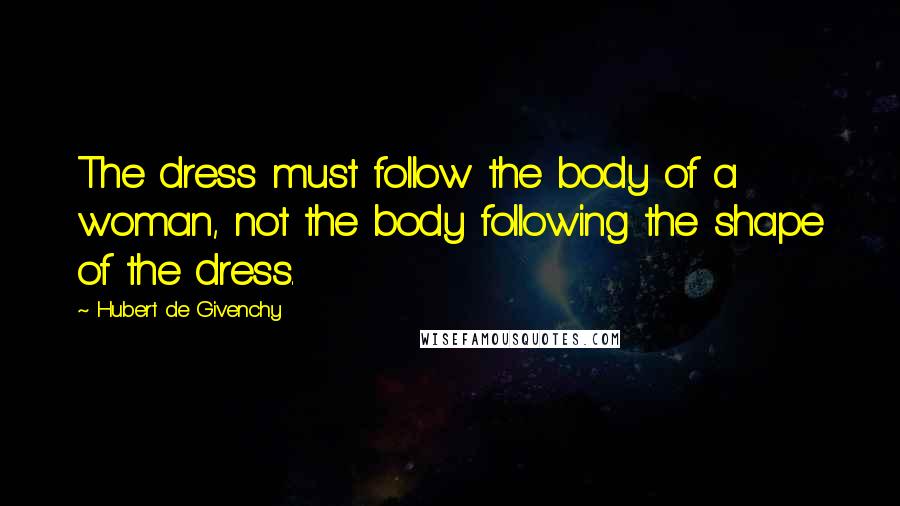 The dress must follow the body of a woman, not the body following the shape of the dress.

~ Hubert de Givenchy

WISEFAMOUSQUOTES.COM